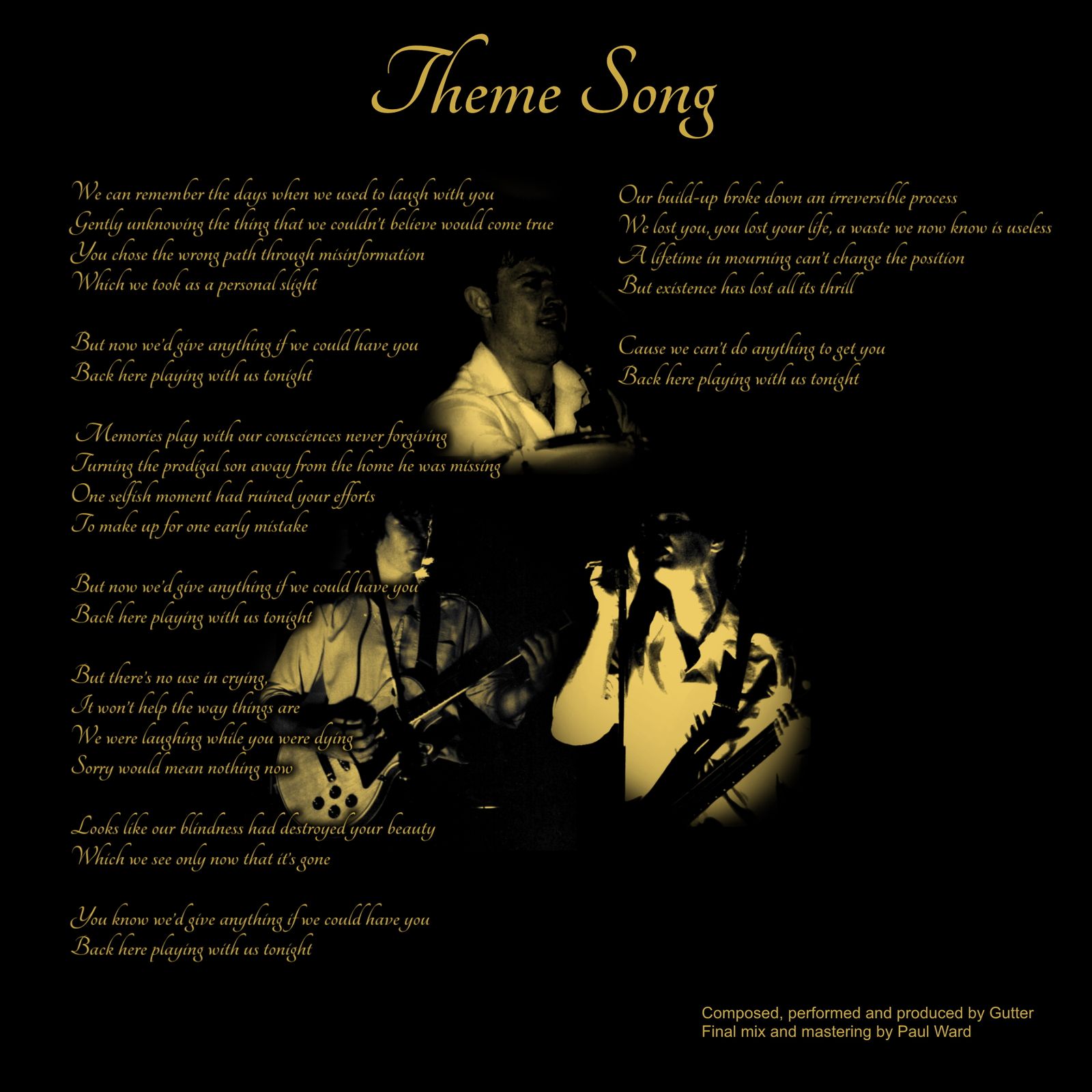 Theme Song

We can remember the days when we used to laugh with you
Gently unknowing the thing that we couldn't believe would come true
You chose the wrong path through misinformation
Which we took as a personal slight

But now we'd give anything if we could have you
Back here playing with us tonight

Memories play with our consciences never forgiving
Turning the prodigal son away from the home he was missing
One selfish moment had ruined your efforts
To make up for one early mistake

But now we'd give anything if we could have you
Back here playing with us tonight

But there's no use in crying,
It won't help the way things are
We were laughing while you were dying
Sorry would mean nothing now

Looks like our blindness had destroyed your beauty
Which we see only now that it's gone

You know we'd give anything if we could have you
Back here playing with us tonight

Our build-up broke down an irreversible process
We lost you, you lost your life, a waste we now know is useless
A lifetime in mourning can't change the position
But existence has lost all its thrill

Cause we can't do anything to get you
Back here playing with us tonight

Composed, performed and produced by Gutter
Final mix and mastering by Paul Ward